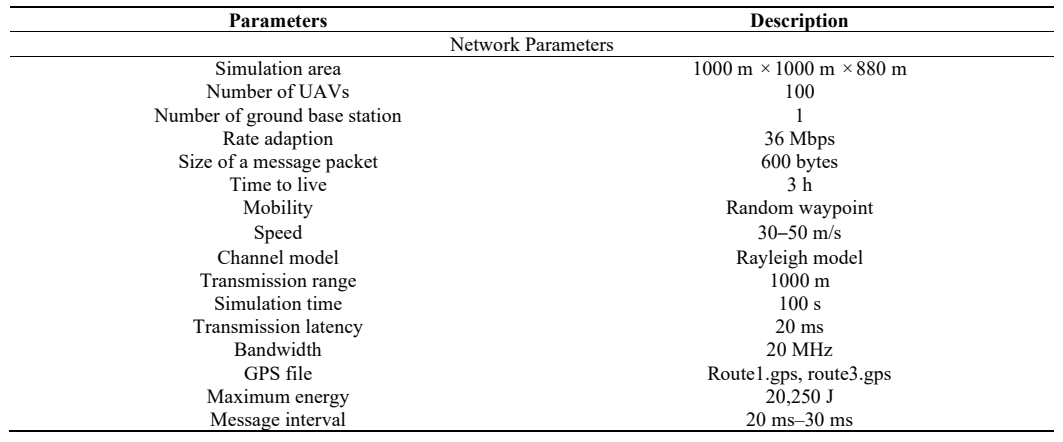 | Parameters | Description |
|---|---|
| Network Parameters | |
| Simulation area | 1000 m × 1000 m × 880 m |
| Number of UAVs | 100 |
| Number of ground base station | 1 |
| Rate adaption | 36 Mbps |
| Size of a message packet | 600 bytes |
| Time to live | 3 h |
| Mobility | Random waypoint |
| Speed | 30–50 m/s |
| Channel model | Rayleigh model |
| Transmission range | 1000 m |
| Simulation time | 100 s |
| Transmission latency | 20 ms |
| Bandwidth | 20 MHz |
| GPS file | Route1.gps, route3.gps |
| Maximum energy | 20,250 J |
| Message interval | 20 ms–30 ms |